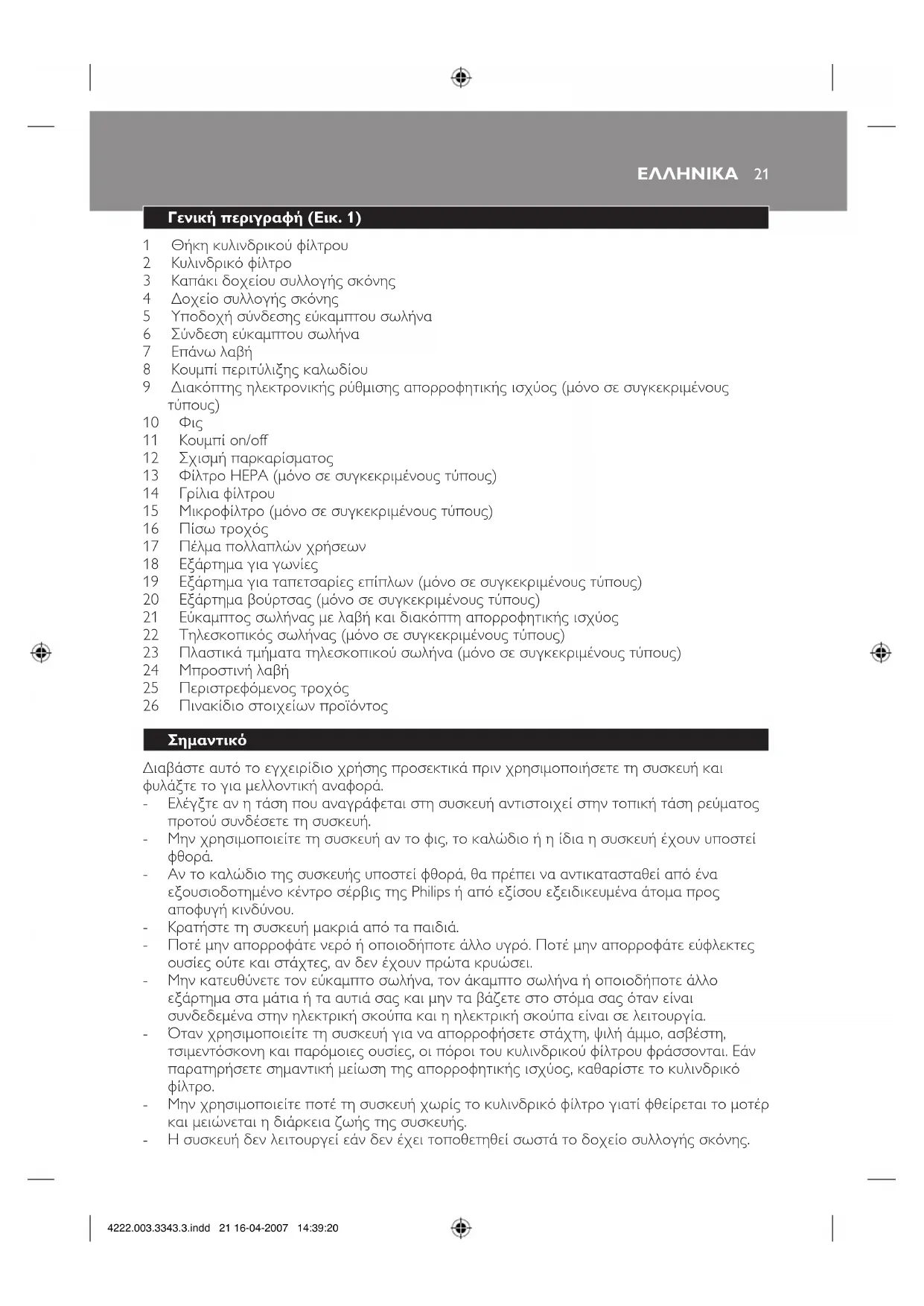 ΕΛΛΗΝΙΚΑ 21

Γενική περιγραφή (Εικ. 1)

1 Θήκη κυλινδρικού φίλτρου
2 Κυλινδρικό φίλτρο
3 Καπάκι δοχείου συλλογής σκόνης
4 Δοχείο συλλογής σκόνης
5 Υποδοχή σύνδεσης εύκαμπτου σωλήνα
6 Σύνδεση εύκαμπτου σωλήνα
7 Επάνω λαβή
8 Κουμπί περιτύλιξης καλωδίου
9 Διακόπτης ηλεκτρονικής ρύθμισης απορροφητικής ισχύος (μόνο σε συγκεκριμένους τύπους)
10 Φις
11 Κουμπί on/off
12 Σχισμή παρκαρίσματος
13 Φίλτρο HEPA (μόνο σε συγκεκριμένους τύπους)
14 Γρίλια φίλτρου
15 Μικροφίλτρο (μόνο σε συγκεκριμένους τύπους)
16 Πίσω τροχός
17 Πέλμα πολλαπλών χρήσεων
18 Εξάρτημα για γωνίες
19 Εξάρτημα για ταπετσαρίες επίπλων (μόνο σε συγκεκριμένους τύπους)
20 Εξάρτημα βούρτσας (μόνο σε συγκεκριμένους τύπους)
21 Εύκαμπτος σωλήνας με λαβή και διακόπτη απορροφητικής ισχύος
22 Τηλεσκοπικός σωλήνας (μόνο σε συγκεκριμένους τύπους)
23 Πλαστικά τμήματα τηλεσκοπικού σωλήνα (μόνο σε συγκεκριμένους τύπους)
24 Μπροστινή λαβή
25 Περιστρεφόμενος τροχός
26 Πινακίδιο στοιχείων προϊόντος

Σημαντικό

Διαβάστε αυτό το εγχειρίδιο χρήσης προσεκτικά πριν χρησιμοποιήσετε τη συσκευή και φυλάξτε το για μελλοντική αναφορά.
- Ελέγξτε αν η τάση που αναγράφεται στη συσκευή αντιστοιχεί στην τοπική τάση ρεύματος προτού συνδέσετε τη συσκευή.
- Μην χρησιμοποιείτε τη συσκευή αν το φις, το καλώδιο ή η ίδια η συσκευή έχουν υποστεί φθορά.
- Αν το καλώδιο της συσκευής υποστεί φθορά, θα πρέπει να αντικατασταθεί από ένα εξουσιοδοτημένο κέντρο σέρβις της Philips ή από εξίσου εξειδικευμένα άτομα προς αποφυγή κινδύνου.
- Κρατήστε τη συσκευή μακριά από τα παιδιά.
- Ποτέ μην απορροφάτε νερό ή οποιοδήποτε άλλο υγρό. Ποτέ μην απορροφάτε εύφλεκτες ουσίες ούτε και στάχτες, αν δεν έχουν πρώτα κρυώσει.
- Μην κατευθύνετε τον εύκαμπτο σωλήνα, τον άκαμπτο σωλήνα ή οποιοδήποτε άλλο εξάρτημα στα μάτια ή τα αυτιά σας και μην τα βάζετε στο στόμα σας όταν είναι συνδεδεμένα στην ηλεκτρική σκούπα και η ηλεκτρική σκούπα είναι σε λειτουργία.
- Όταν χρησιμοποιείτε τη συσκευή για να απορροφήσετε στάχτη, ψιλή άμμο, ασβέστη, τσιμεντόσκονη και παρόμοιες ουσίες, οι πόροι του κυλινδρικού φίλτρου φράσσονται. Εάν παρατηρήσετε σημαντική μείωση της απορροφητικής ισχύος, καθαρίστε το κυλινδρικό φίλτρο.
- Μην χρησιμοποιείτε ποτέ τη συσκευή χωρίς το κυλινδρικό φίλτρο γιατί φθείρεται το μοτέρ και μειώνεται η διάρκεια ζωής της συσκευής.
- Η συσκευή δεν λειτουργεί εάν δεν έχει τοποθετηθεί σωστά το δοχείο συλλογής σκόνης.

4222.003.3343.3.indd 21 16-04-2007 14:39:20